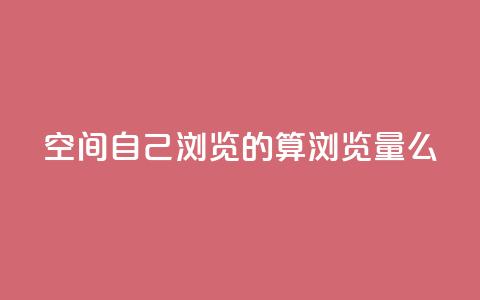 空间自己浏览的算浏览量么